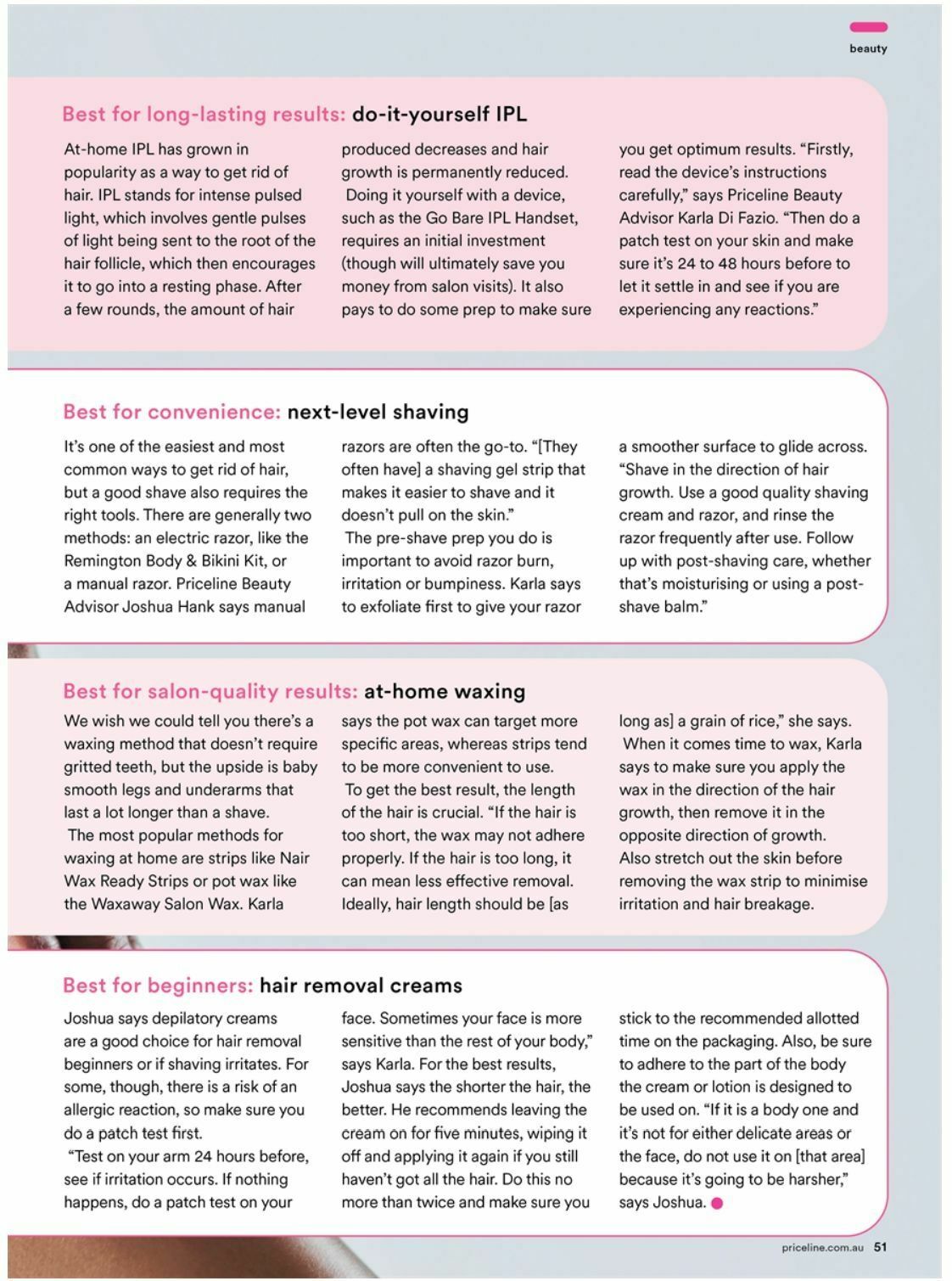 beauty

Best for long-lasting results: do-it-yourself IPL

At-home IPL has grown in popularity as a way to get rid of hair. IPL stands for intense pulsed light, which involves gentle pulses of light being sent to the root of the hair follicle, which then encourages it to go into a resting phase. After a few rounds, the amount of hair produced decreases and hair growth is permanently reduced.

Doing it yourself with a device, such as the Go Bare IPL Handset, requires an initial investment (though will ultimately save you money from salon visits). It also pays to do some prep to make sure you get optimum results. "Firstly, read the device's instructions carefully," says Priceline Beauty Advisor Karla Di Fazio. "Then do a patch test on your skin and make sure it's 24 to 48 hours before to let it settle in and see if you are experiencing any reactions."

Best for convenience: next-level shaving

It's one of the easiest and most common ways to get rid of hair, but a good shave also requires the right tools. There are generally two methods: an electric razor, like the Remington Body & Bikini Kit, or a manual razor. Priceline Beauty Advisor Joshua Hank says manual razors are often the go-to. "[They often have] a shaving gel strip that makes it easier to shave and it doesn't pull on the skin."

The pre-shave prep you do is important to avoid razor burn, irritation or bumpiness. Karla says to exfoliate first to give your razor a smoother surface to glide across. "Shave in the direction of hair growth. Use a good quality shaving cream and razor, and rinse the razor frequently after use. Follow up with post-shaving care, whether that's moisturising or using a post-shave balm."

Best for salon-quality results: at-home waxing

We wish we could tell you there's a waxing method that doesn't require gritted teeth, but the upside is baby smooth legs and underarms that last a lot longer than a shave.

The most popular methods for waxing at home are strips like Nair Wax Ready Strips or pot wax like the Waxaway Salon Wax. Karla says the pot wax can target more specific areas, whereas strips tend to be more convenient to use.

To get the best result, the length of the hair is crucial. "If the hair is too short, the wax may not adhere properly. If the hair is too long, it can mean less effective removal. Ideally, hair length should be [as long as] a grain of rice," she says.

When it comes time to wax, Karla says to make sure you apply the wax in the direction of the hair growth, then remove it in the opposite direction of growth. Also stretch out the skin before removing the wax strip to minimise irritation and hair breakage.

Best for beginners: hair removal creams

Joshua says depilatory creams are a good choice for hair removal beginners or if shaving irritates. For some, though, there is a risk of an allergic reaction, so make sure you do a patch test first.

"Test on your arm 24 hours before, see if irritation occurs. If nothing happens, do a patch test on your face. Sometimes your face is more sensitive than the rest of your body," says Karla. For the best results, Joshua says the shorter the hair, the better. He recommends leaving the cream on for five minutes, wiping it off and applying it again if you still haven't got all the hair. Do this no more than twice and make sure you stick to the recommended allotted time on the packaging. Also, be sure to adhere to the part of the body the cream or lotion is designed to be used on. "If it is a body one and it's not for either delicate areas or the face, do not use it on [that area] because it's going to be harsher," says Joshua.

priceline.com.au 51